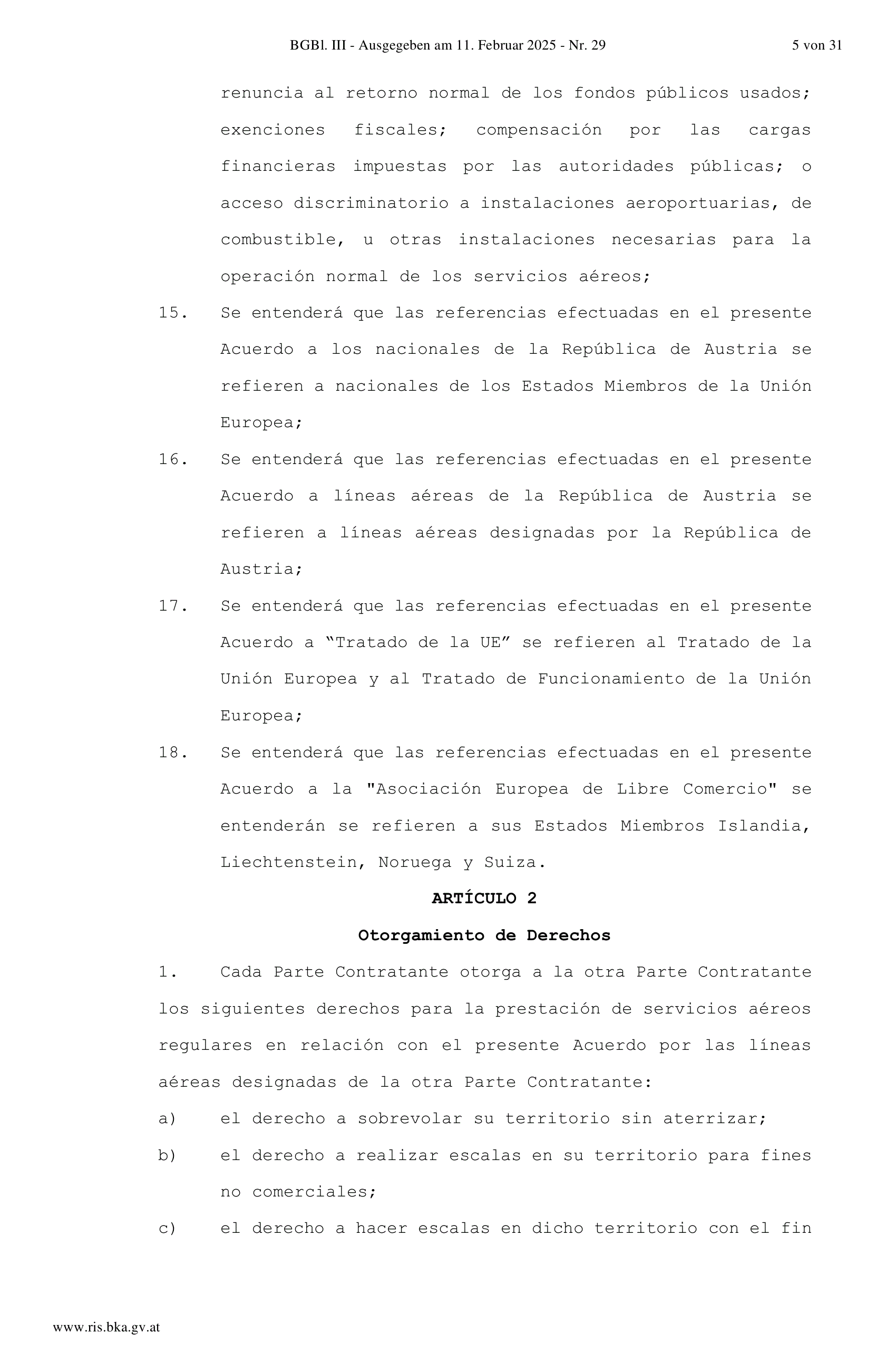 BGBl. III - Ausgegeben am 11. Februar 2025 - Nr. 29 5 von 31

renuncia al retorno normal de los fondos públicos usados; exenciones fiscales; compensación por las cargas financieras impuestas por las autoridades públicas; o acceso discriminatorio a instalaciones aeroportuarias, de combustible, u otras instalaciones necesarias para la operación normal de los servicios aéreos;

15. Se entenderá que las referencias efectuadas en el presente Acuerdo a los nacionales de la República de Austria se refieren a nacionales de los Estados Miembros de la Unión Europea;

16. Se entenderá que las referencias efectuadas en el presente Acuerdo a líneas aéreas de la República de Austria se refieren a líneas aéreas designadas por la República de Austria;

17. Se entenderá que las referencias efectuadas en el presente Acuerdo a “Tratado de la UE” se refieren al Tratado de la Unión Europea y al Tratado de Funcionamiento de la Unión Europea;

18. Se entenderá que las referencias efectuadas en el presente Acuerdo a la "Asociación Europea de Libre Comercio" se entenderán se refieren a sus Estados Miembros Islandia, Liechtenstein, Noruega y Suiza.

ARTÍCULO 2

Otorgamiento de Derechos

1. Cada Parte Contratante otorga a la otra Parte Contratante los siguientes derechos para la prestación de servicios aéreos regulares en relación con el presente Acuerdo por las líneas aéreas designadas de la otra Parte Contratante:

a) el derecho a sobrevolar su territorio sin aterrizar;

b) el derecho a realizar escalas en su territorio para fines no comerciales;

c) el derecho a hacer escalas en dicho territorio con el fin

www.ris.bka.gv.at